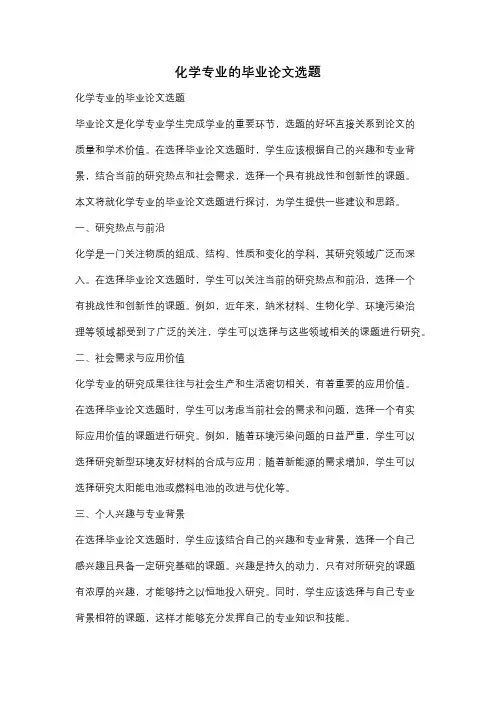 化学专业的毕业论文选题

化学专业的毕业论文选题

毕业论文是化学专业学生完成学业的重要环节，选题的好坏直接关系到论文的质量和学术价值。在选择毕业论文选题时，学生应该根据自己的兴趣和专业背景，结合当前的研究热点和社会需求，选择一个具有挑战性和创新性的课题。本文将就化学专业的毕业论文选题进行探讨，为学生提供一些建议和思路。

一、研究热点与前沿

化学是一门关注物质的组成、结构、性质和变化的学科，其研究领域广泛而深入。在选择毕业论文选题时，学生可以关注当前的研究热点和前沿，选择一个有挑战性和创新性的课题。例如，近年来，纳米材料、生物化学、环境污染治理等领域都受到了广泛的关注，学生可以选择与这些领域相关的课题进行研究。

二、社会需求与应用价值

化学专业的研究成果往往与社会生产和生活密切相关，有着重要的应用价值。在选择毕业论文选题时，学生可以考虑当前社会的需求和问题，选择一个有实际应用价值的课题进行研究。例如，随着环境污染问题的日益严重，学生可以选择研究新型环境友好材料的合成与应用；随着新能源的需求增加，学生可以选择研究太阳能电池或燃料电池的改进与优化等。

三、个人兴趣与专业背景

在选择毕业论文选题时，学生应该结合自己的兴趣和专业背景，选择一个自己感兴趣且具备一定研究基础的课题。兴趣是持久的动力，只有对所研究的课题有浓厚的兴趣，才能够持之以恒地投入研究。同时，学生应该选择与自己专业背景相符的课题，这样才能够充分发挥自己的专业知识和技能。